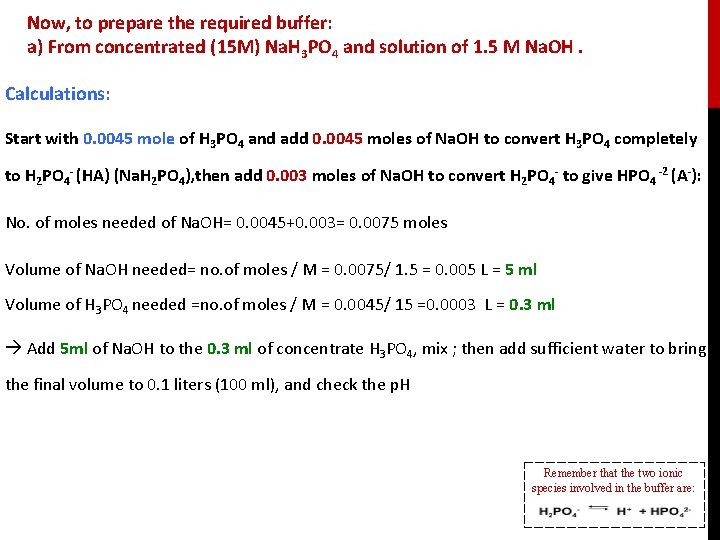 Now, to prepare the required buffer:
a) From concentrated (15M) $NaH_3PO_4$ and solution of 1.5 M NaOH .

Calculations:

Start with 0.0045 mole of $H_3PO_4$ and add 0.0045 moles of NaOH to convert $H_3PO_4$ completely to $H_2PO_4^-$ (HA) ($NaH_2PO_4$),then add 0.003 moles of NaOH to convert $H_2PO_4^-$ to give $HPO_4^{-2}$ ($A^-$):

No. of moles needed of NaOH= 0.0045+0.003= 0.0075 moles

Volume of NaOH needed= no.of moles / M = 0.0075/ 1.5 = 0.005 L = 5 ml

Volume of $H_3PO_4$ needed =no.of moles / M = 0.0045/ 15 =0.0003 L = 0.3 ml

→ Add 5ml of NaOH to the 0.3 ml of concentrate $H_3PO_4$, mix ; then add sufficient water to bring the final volume to 0.1 liters (100 ml), and check the pH

Remember that the two ionic species involved in the buffer are:
$H_2PO_4^- \rightleftharpoons H^+ + HPO_4^{2-}$